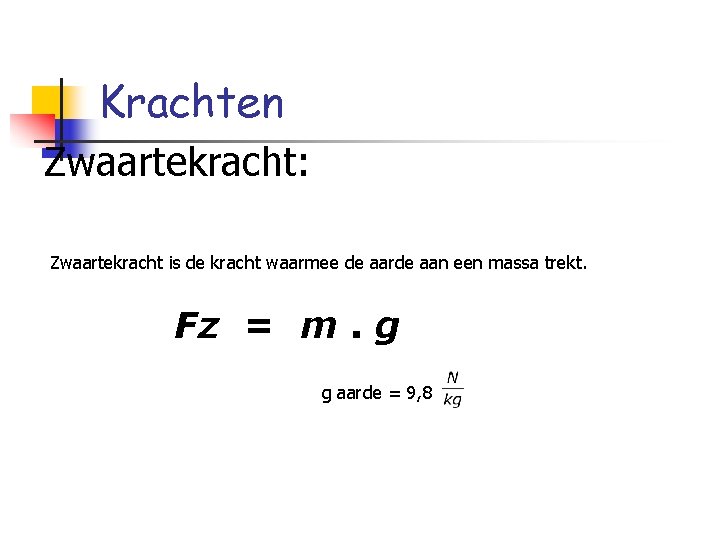 Krachten

Zwaartekracht:

Zwaartekracht is de kracht waarmee de aarde aan een massa trekt.

$Fz = m . g$

g aarde = 9,8 $\frac{N}{kg}$